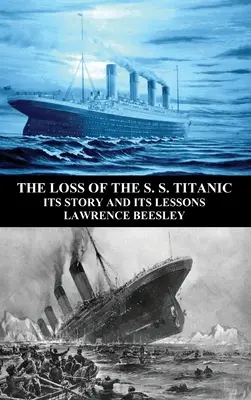 THE LOSS OF THE S. S. TITANIC
ITS STORY AND ITS LESSONS
LAWRENCE BEESLEY